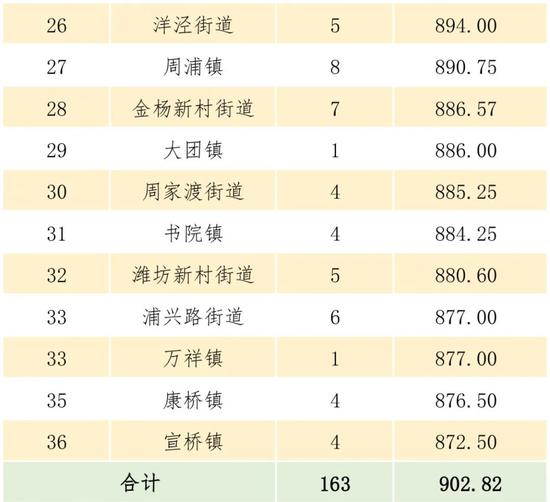 | 26 | 洋泾街道 | 5 | 894.00 |
|---|---|---|---|
| 27 | 周浦镇 | 8 | 890.75 |
| 28 | 金杨新村街道 | 7 | 886.57 |
| 29 | 大团镇 | 1 | 886.00 |
| 30 | 周家渡街道 | 4 | 885.25 |
| 31 | 书院镇 | 4 | 884.25 |
| 32 | 潍坊新村街道 | 5 | 880.60 |
| 33 | 浦兴路街道 | 6 | 877.00 |
| 33 | 万祥镇 | 1 | 877.00 |
| 35 | 康桥镇 | 4 | 876.50 |
| 36 | 宣桥镇 | 4 | 872.50 |
| 合计 |  | 163 | 902.82 |